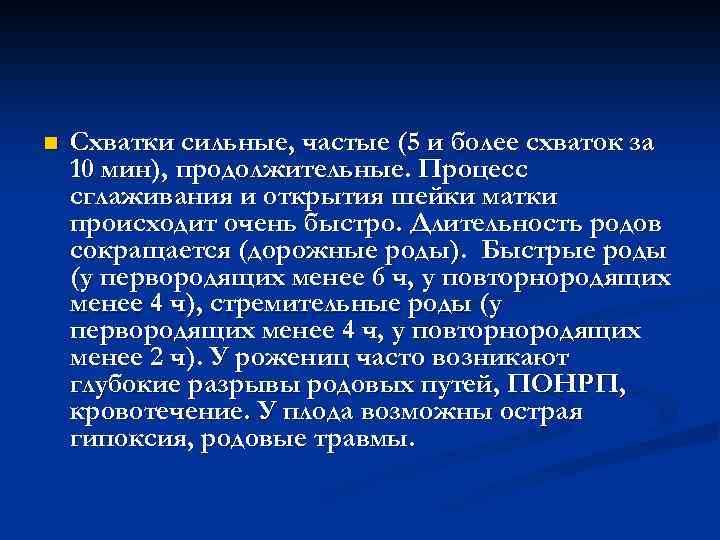 Схватки сильные, частые (5 и более схваток за 10 мин), продолжительные. Процесс сглаживания и открытия шейки матки происходит очень быстро. Длительность родов сокращается (дорожные роды). Быстрые роды (у первородящих менее 6 ч, у повторнородящих менее 4 ч), стремительные роды (у первородящих менее 4 ч, у повторнородящих менее 2 ч). У рожениц часто возникают глубокие разрывы родовых путей, ПОНРП, кровотечение. У плода возможны острая гипоксия, родовые травмы.